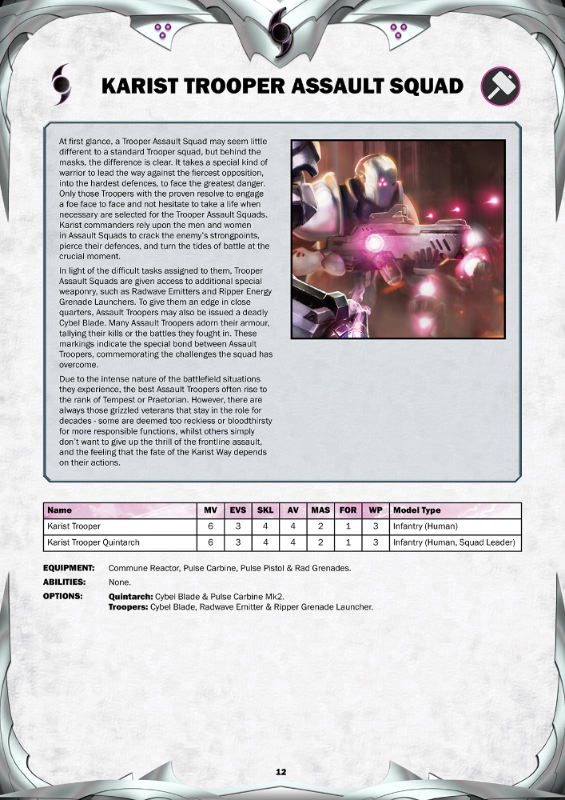 KARIST TROOPER ASSAULT SQUAD

At first glance, a Trooper Assault Squad may seem little different to a standard Trooper squad, but behind the masks, the difference is clear. It takes a special kind of warrior to lead the way against the fiercest opposition, into the hardest defences, to face the greatest danger. Only those Troopers with the proven resolve to engage a foe face to face and not hesitate to take a life when necessary are selected for the Trooper Assault Squads. Karist commanders rely upon the men and women in Assault Squads to crack the enemy's strongpoints, pierce their defences, and turn the tides of battle at the crucial moment.

In light of the difficult tasks assigned to them, Trooper Assault Squads are given access to additional special weaponry, such as Radwave Emitters and Ripper Energy Grenade Launchers. To give them an edge in close quarters, Assault Troopers may also be issued a deadly Cybel Blade. Many Assault Troopers adorn their armour, tallying their kills or the battles they fought in. These markings indicate the special bond between Assault Troopers, commemorating the challenges the squad has overcome.

Due to the intense nature of the battlefield situations they experience, the best Assault Troopers often rise to the rank of Tempest or Praetorian. However, there are always those grizzled veterans that stay in the role for decades - some are deemed too reckless or bloodthirsty for more responsible functions, whilst others simply don't want to give up the thrill of the frontline assault, and the feeling that the fate of the Karist Way depends on their actions.

| Name | MV | EVS | SKL | AV | MAS | FOR | WP | Model Type |
|---|---|---|---|---|---|---|---|---|
| Karist Trooper | 6 | 3 | 4 | 4 | 2 | 1 | 3 | Infantry (Human) |
| Karist Trooper Quintarch | 6 | 3 | 4 | 4 | 2 | 1 | 3 | Infantry (Human, Squad Leader) |

EQUIPMENT: Commune Reactor, Pulse Carbine, Pulse Pistol & Rad Grenades.
ABILITIES: None.
OPTIONS: Quintarch: Cybel Blade & Pulse Carbine Mk2.
Troopers: Cybel Blade, Radwave Emitter & Ripper Grenade Launcher.

12